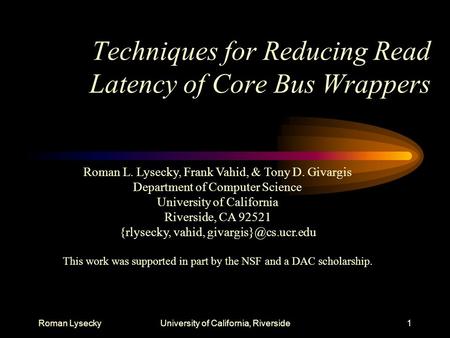 Techniques for Reducing Read Latency of Core Bus Wrappers

Roman L. Lysecky, Frank Vahid, & Tony D. Givargis
Department of Computer Science
University of California
Riverside, CA 92521
{rlysecky, vahid, givargis}@cs.ucr.edu

This work was supported in part by the NSF and a DAC scholarship.

Roman Lysecky University of California, Riverside 1